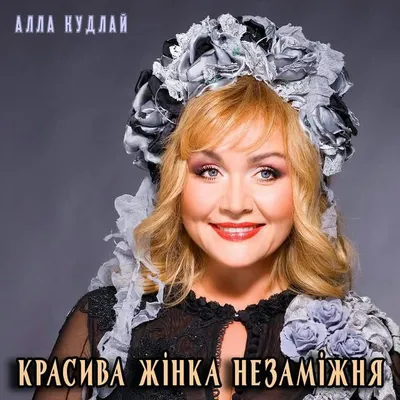 АЛЛА КУДЛАЙ

КРАСИВА ЖІНКА НЕЗАМІЖНЯ